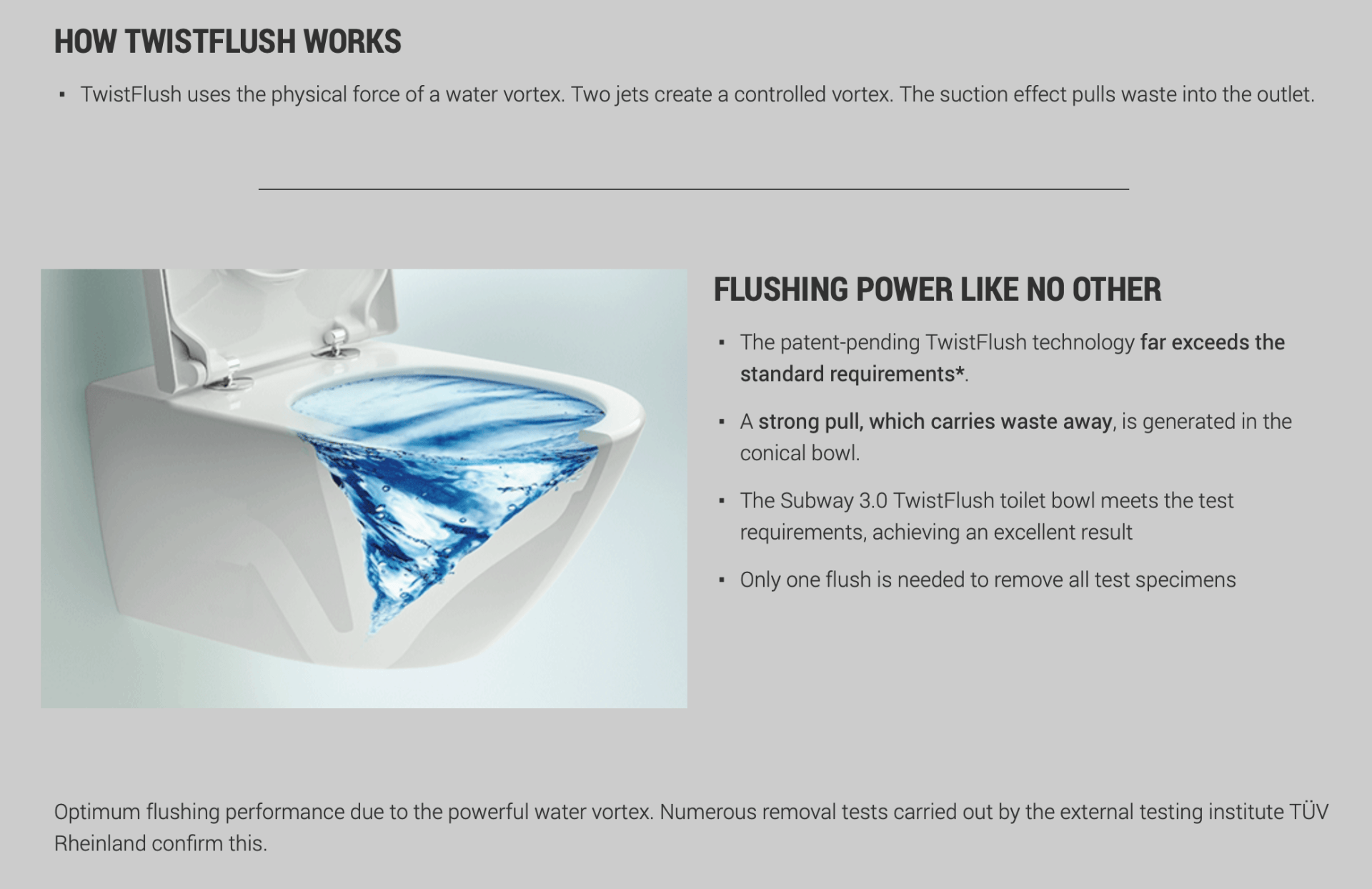 HOW TWISTFLUSH WORKS

▪ TwistFlush uses the physical force of a water vortex. Two jets create a controlled vortex. The suction effect pulls waste into the outlet.

FLUSHING POWER LIKE NO OTHER

▪ The patent-pending TwistFlush technology far exceeds the standard requirements*.

▪ A strong pull, which carries waste away, is generated in the conical bowl.

▪ The Subway 3.0 TwistFlush toilet bowl meets the test requirements, achieving an excellent result

▪ Only one flush is needed to remove all test specimens

Optimum flushing performance due to the powerful water vortex. Numerous removal tests carried out by the external testing institute TÜV Rheinland confirm this.